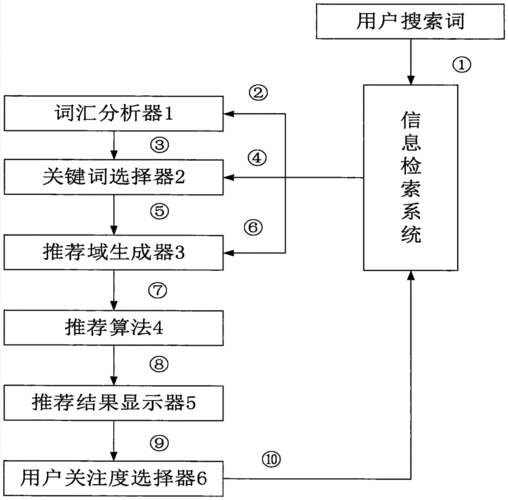 用户搜索词

①

信息检索系统

②

词汇分析器1

③

④

关键词选择器2

⑤

⑥

推荐域生成器3

⑦

推荐算法4

⑧

推荐结果显示器5

⑨

⑩

用户关注度选择器6